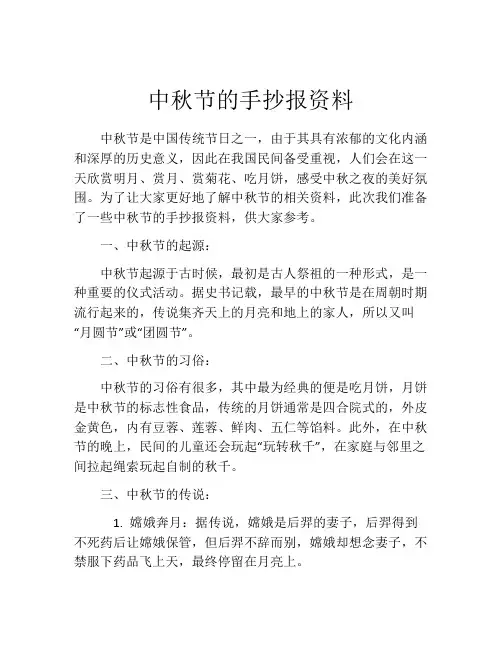 中秋节的手抄报资料

中秋节是中国传统节日之一，由于其具有浓郁的文化内涵和深厚的历史意义，因此在我国民间备受重视，人们会在这一天欣赏明月、赏月、赏菊花、吃月饼，感受中秋之夜的美好氛围。为了让大家更好地了解中秋节的相关资料，此次我们准备了一些中秋节的手抄报资料，供大家参考。

一、中秋节的起源：

中秋节起源于古时候，最初是古人祭祖的一种形式，是一种重要的仪式活动。据史书记载，最早的中秋节是在周朝时期流行起来的，传说集齐天上的月亮和地上的家人，所以又叫“月圆节”或“团圆节”。

二、中秋节的习俗：

中秋节的习俗有很多，其中最为经典的便是吃月饼，月饼是中秋节的标志性食品，传统的月饼通常是四合院式的，外皮金黄色，内有豆蓉、莲蓉、鲜肉、五仁等馅料。此外，在中秋节的晚上，民间的儿童还会玩起“玩转秋千”，在家庭与邻里之间拉起绳索玩起自制的秋千。

三、中秋节的传说：

1. 嫦娥奔月：据传说，嫦娥是后羿的妻子，后羿得到不死药后让嫦娥保管，但后羿不辞而别，嫦娥却想念妻子，不禁服下药品飞上天，最终停留在月亮上。